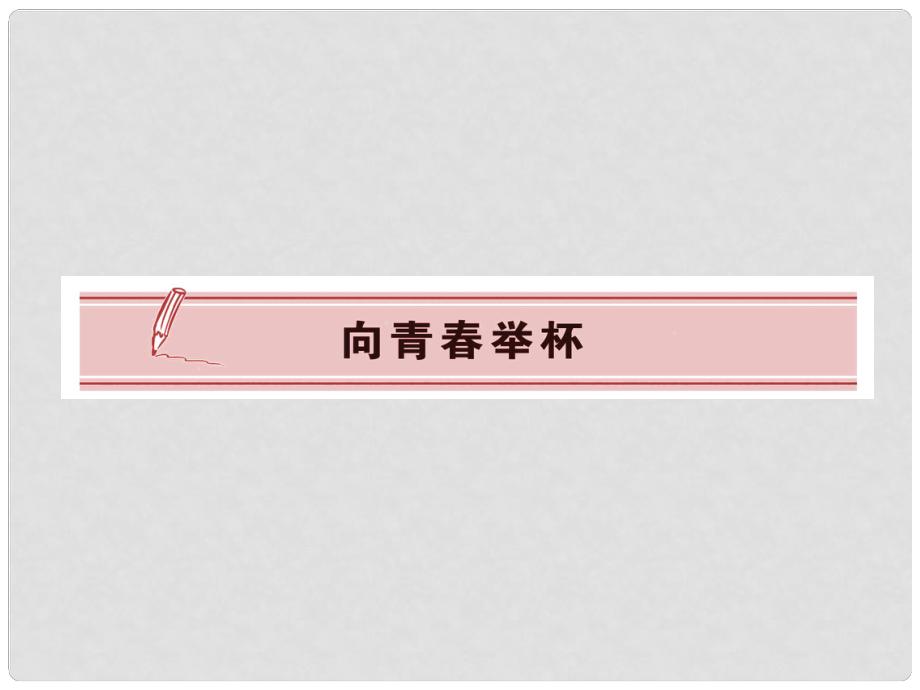 向青春举杯